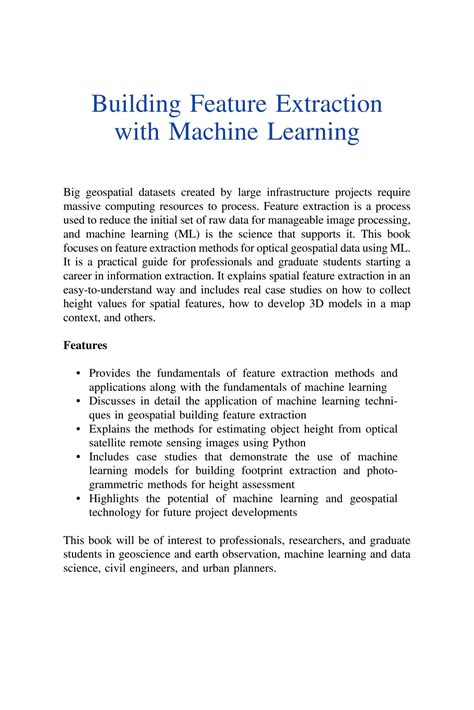 Building Feature Extraction with Machine Learning

Big geospatial datasets created by large infrastructure projects require massive computing resources to process. Feature extraction is a process used to reduce the initial set of raw data for manageable image processing, and machine learning (ML) is the science that supports it. This book focuses on feature extraction methods for optical geospatial data using ML. It is a practical guide for professionals and graduate students starting a career in information extraction. It explains spatial feature extraction in an easy-to-understand way and includes real case studies on how to collect height values for spatial features, how to develop 3D models in a map context, and others.

Features

• Provides the fundamentals of feature extraction methods and applications along with the fundamentals of machine learning
• Discusses in detail the application of machine learning techniques in geospatial building feature extraction
• Explains the methods for estimating object height from optical satellite remote sensing images using Python
• Includes case studies that demonstrate the use of machine learning models for building footprint extraction and photogrammetric methods for height assessment
• Highlights the potential of machine learning and geospatial technology for future project developments

This book will be of interest to professionals, researchers, and graduate students in geoscience and earth observation, machine learning and data science, civil engineers, and urban planners.